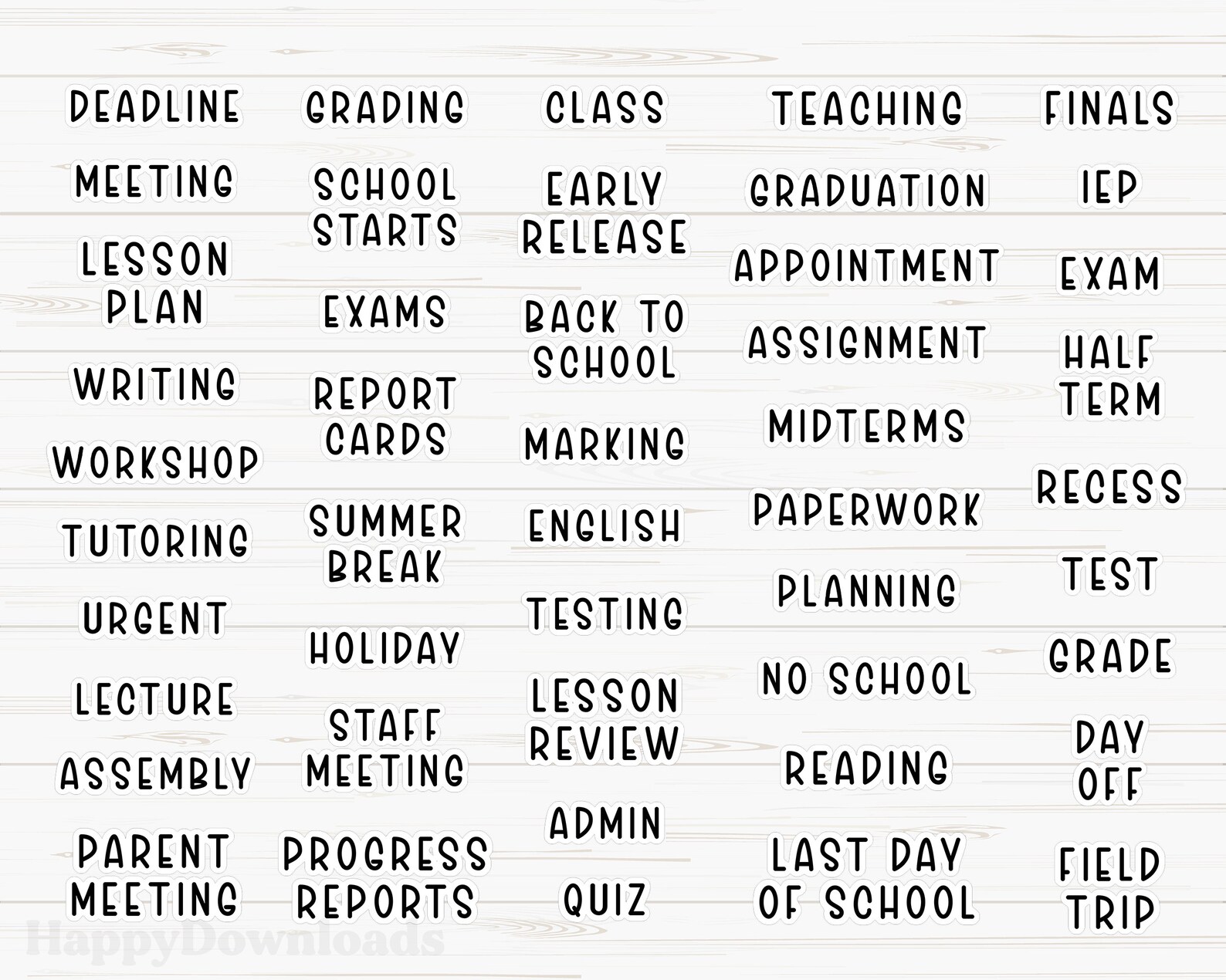 DEADLINE
MEETING
LESSON PLAN
WRITING
WORKSHOP
TUTORING
URGENT
LECTURE
ASSEMBLY
PARENT MEETING

GRADING
SCHOOL STARTS
EXAMS
REPORT CARDS
SUMMER BREAK
HOLIDAY
STAFF MEETING
PROGRESS REPORTS

CLASS
EARLY RELEASE
BACK TO SCHOOL
MARKING
ENGLISH
TESTING
LESSON REVIEW
ADMIN
QUIZ

TEACHING
GRADUATION
APPOINTMENT
ASSIGNMENT
MIDTERMS
PAPERWORK
PLANNING
NO SCHOOL
READING
LAST DAY OF SCHOOL

FINALS
IEP
EXAM
HALF TERM
RECESS
TEST
GRADE
DAY OFF
FIELD TRIP

HappyDownloads